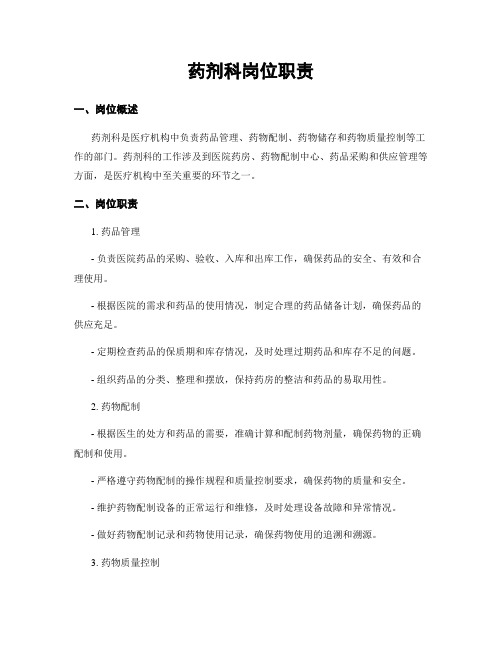 药剂科岗位职责

一、岗位概述

药剂科是医疗机构中负责药品管理、药物配制、药物储存和药物质量控制等工作的部门。药剂科的工作涉及到医院药房、药物配制中心、药品采购和供应管理等方面，是医疗机构中至关重要的环节之一。

二、岗位职责

1. 药品管理

- 负责医院药品的采购、验收、入库和出库工作，确保药品的安全、有效和合理使用。

- 根据医院的需求和药品的使用情况，制定合理的药品储备计划，确保药品的供应充足。

- 定期检查药品的保质期和库存情况，及时处理过期药品和库存不足的问题。

- 组织药品的分类、整理和摆放，保持药房的整洁和药品的易取用性。

2. 药物配制

- 根据医生的处方和药品的需要，准确计算和配制药物剂量，确保药物的正确配制和使用。

- 严格遵守药物配制的操作规程和质量控制要求，确保药物的质量和安全。

- 维护药物配制设备的正常运行和维修，及时处理设备故障和异常情况。

- 做好药物配制记录和药物使用记录，确保药物使用的追溯和溯源。

3. 药物质量控制